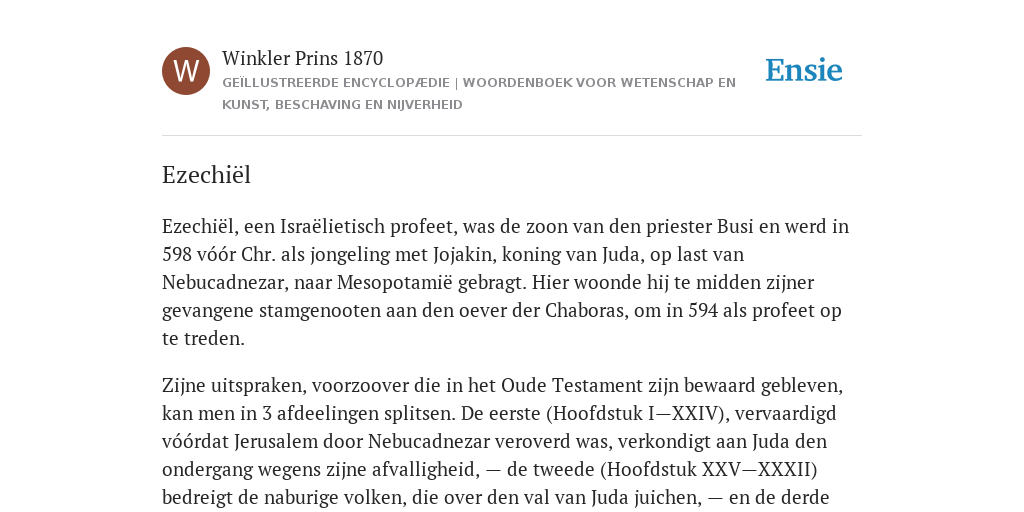 W

Winkler Prins 1870

GEÏLLUSTREERDE ENCYCLOPÆDIE | WOORDENBOEK VOOR WETENSCHAP EN KUNST, BESCHAVING EN NIJVERHEID

Ensie

Ezechiël

Ezechiël, een Israëlietisch profeet, was de zoon van den priester Busi en werd in 598 vóór Chr. als jongeling met Jojakin, koning van Juda, op last van Nebucadnezar, naar Mesopotamië gebragt. Hier woonde hij te midden zijner gevangene stamgenooten aan den oever der Chaboras, om in 594 als profeet op te treden.

Zijne uitspraken, voorzoover die in het Oude Testament zijn bewaard gebleven, kan men in 3 afdeelingen splitsen. De eerste (Hoofdstuk I—XXIV), vervaardigd vóórdat Jerusalem door Nebucadnezar veroverd was, verkondigt aan Juda den ondergang wegens zijne afvalligheid, — de tweede (Hoofdstuk XXV—XXXII) bedreigt de naburige volken, die over den val van Juda juichen, — en de derde